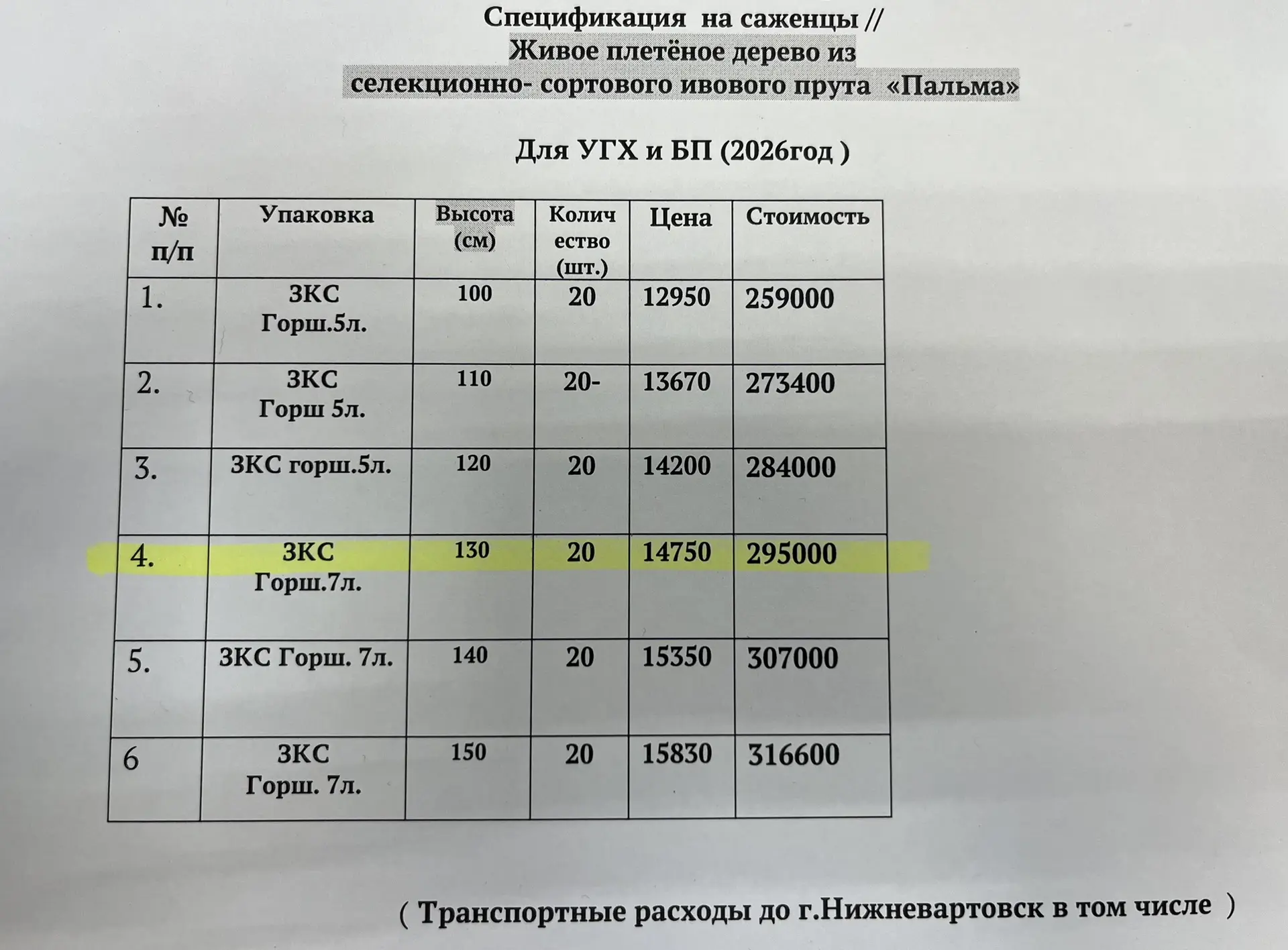 Спецификация на саженцы //
Живое плетёное дерево из
селекционно- сортового ивового прута «Пальма»

Для УГХ и БП (2026год )

| № п/п | Упаковка | Высота (см) | Количество (шт.) | Цена | Стоимость |
|---|---|---|---|---|---|
| 1. | ЗКС Горш.5л. | 100 | 20 | 12950 | 259000 |
| 2. | ЗКС Горш 5л. | 110 | 20- | 13670 | 273400 |
| 3. | ЗКС горш.5л. | 120 | 20 | 14200 | 284000 |
| 4. | ЗКС Горш.7л. | 130 | 20 | 14750 | 295000 |
| 5. | ЗКС Горш. 7л. | 140 | 20 | 15350 | 307000 |
| 6 | ЗКС Горш. 7л. | 150 | 20 | 15830 | 316600 |

( Транспортные расходы до г.Нижневартовск в том числе )